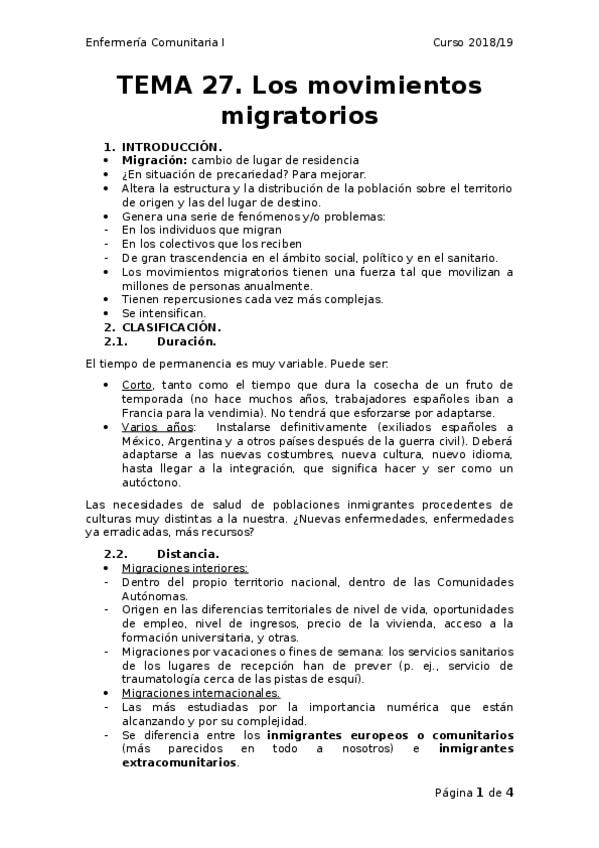 Enfermería Comunitaria I Curso 2018/19

TEMA 27. Los movimientos migratorios

1. INTRODUCCIÓN.
• Migración: cambio de lugar de residencia
• ¿En situación de precariedad? Para mejorar.
• Altera la estructura y la distribución de la población sobre el territorio de origen y las del lugar de destino.
• Genera una serie de fenómenos y/o problemas:
- En los individuos que migran
- En los colectivos que los reciben
- De gran trascendencia en el ámbito social, político y en el sanitario.
• Los movimientos migratorios tienen una fuerza tal que movilizan a millones de personas anualmente.
• Tienen repercusiones cada vez más complejas.
• Se intensifican.
2. CLASIFICACIÓN.
2.1. Duración.

El tiempo de permanencia es muy variable. Puede ser:

• Corto, tanto como el tiempo que dura la cosecha de un fruto de temporada (no hace muchos años, trabajadores españoles iban a Francia para la vendimia). No tendrá que esforzarse por adaptarse.
• Varios años: Instalarse definitivamente (exiliados españoles a México, Argentina y a otros países después de la guerra civil). Deberá adaptarse a las nuevas costumbres, nueva cultura, nuevo idioma, hasta llegar a la integración, que significa hacer y ser como un autóctono.

Las necesidades de salud de poblaciones inmigrantes procedentes de culturas muy distintas a la nuestra. ¿Nuevas enfermedades, enfermedades ya erradicadas, más recursos?

2.2. Distancia.
• Migraciones interiores:
- Dentro del propio territorio nacional, dentro de las Comunidades Autónomas.
- Origen en las diferencias territoriales de nivel de vida, oportunidades de empleo, nivel de ingresos, precio de la vivienda, acceso a la formación universitaria, y otras.
- Migraciones por vacaciones o fines de semana: los servicios sanitarios de los lugares de recepción han de prever (p. ej., servicio de traumatología cerca de las pistas de esquí).
• Migraciones internacionales.
- Las más estudiadas por la importancia numérica que están alcanzando y por su complejidad.
- Se diferencia entre los inmigrantes europeos o comunitarios (más parecidos en todo a nosotros) e inmigrantes extracomunitarios.

Página 1 de 4